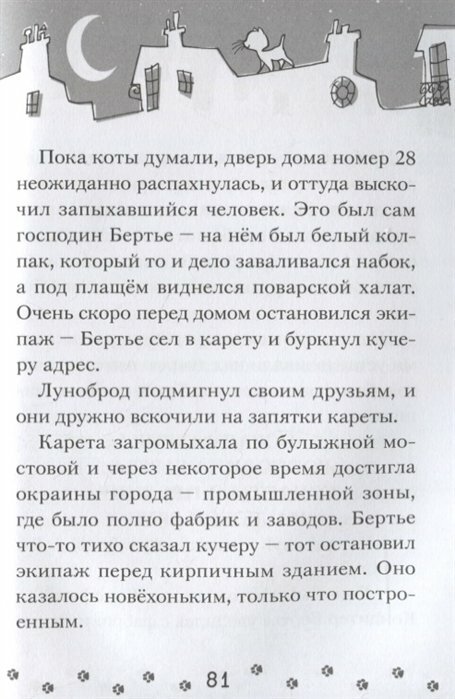 Пока коты думали, дверь дома номер 28 неожиданно распахнулась, и оттуда выскочил запыхавшийся человек. Это был сам господин Бертье — на нём был белый колпак, который то и дело заваливался набок, а под плащём виднелся поварской халат. Очень скоро перед домом остановился экипаж — Бертье сел в карету и буркнул кучеру адрес.

Луноброд подмигнул своим друзьям, и они дружно вскочили на запятки кареты.

Карета загромыхала по булыжной мостовой и через некоторое время достигла окраины города — промышленной зоны, где было полно фабрик и заводов. Бертье что-то тихо сказал кучеру — тот остановил экипаж перед кирпичным зданием. Оно казалось новёхоньким, только что построенным.

81